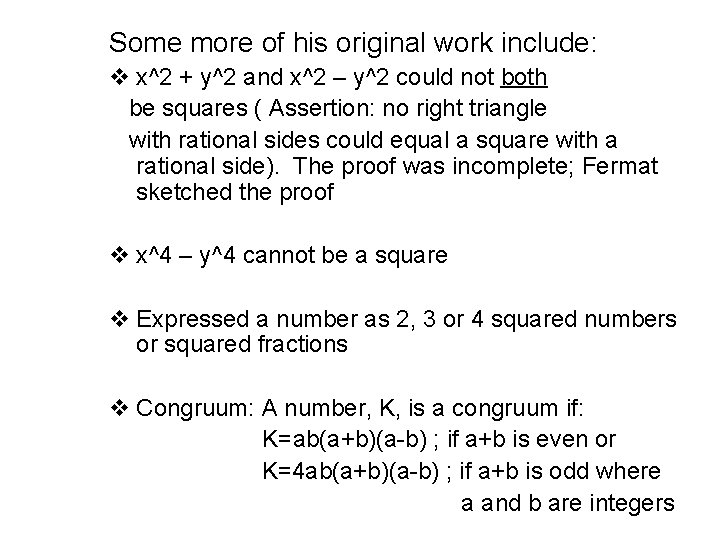 Some more of his original work include:

❖ x^2 + y^2 and x^2 – y^2 could not both be squares ( Assertion: no right triangle with rational sides could equal a square with a rational side). The proof was incomplete; Fermat sketched the proof

❖ x^4 – y^4 cannot be a square

❖ Expressed a number as 2, 3 or 4 squared numbers or squared fractions

❖ Congruum: A number, K, is a congruum if:
K=ab(a+b)(a-b) ; if a+b is even or
K=4ab(a+b)(a-b) ; if a+b is odd where
a and b are integers